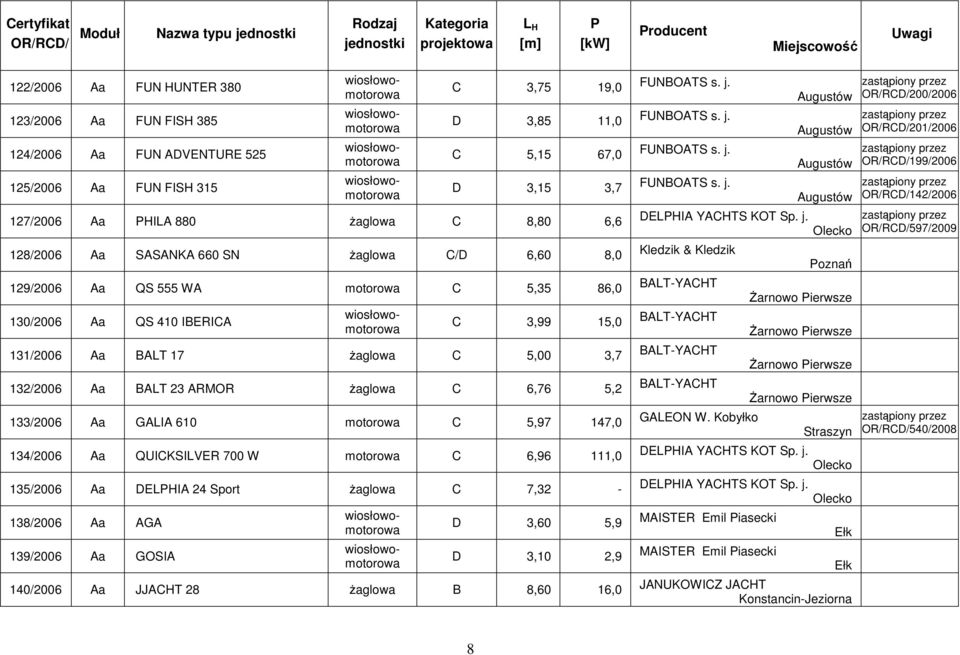 | Certyfikat OR/RCD/ | Moduł | Nazwa typu jednostki | Rodzaj jednostki | Kategoria projektowa | $L_H$ [m] | P [kW] | Producent Miejscowość | Uwagi |
|---|---|---|---|---|---|---|---|---|
| 122/2006 | Aa | FUN HUNTER 380 | wiosłowo-motorowa | C | 3,75 | 19,0 | FUNBOATS s. j. Augustów | zastąpiony przez OR/RCD/200/2006 |
| 123/2006 | Aa | FUN FISH 385 | wiosłowo-motorowa | D | 3,85 | 11,0 | FUNBOATS s. j. Augustów | zastąpiony przez OR/RCD/201/2006 |
| 124/2006 | Aa | FUN ADVENTURE 525 | wiosłowo-motorowa | C | 5,15 | 67,0 | FUNBOATS s. j. Augustów | zastąpiony przez OR/RCD/199/2006 |
| 125/2006 | Aa | FUN FISH 315 | wiosłowo-motorowa | D | 3,15 | 3,7 | FUNBOATS s. j. Augustów | zastąpiony przez OR/RCD/142/2006 |
| 127/2006 | Aa | PHILA 880 | żaglowa | C | 8,80 | 6,6 | DELPHIA YACHTS KOT Sp. j. Olecko | zastąpiony przez OR/RCD/597/2009 |
| 128/2006 | Aa | SASANKA 660 SN | żaglowa | C/D | 6,60 | 8,0 | Kledzik & Kledzik Poznań | |
| 129/2006 | Aa | QS 555 WA | motorowa | C | 5,35 | 86,0 | BALT-YACHT Żarnowo Pierwsze | |
| 130/2006 | Aa | QS 410 IBERICA | wiosłowo-motorowa | C | 3,99 | 15,0 | BALT-YACHT Żarnowo Pierwsze | |
| 131/2006 | Aa | BALT 17 | żaglowa | C | 5,00 | 3,7 | BALT-YACHT Żarnowo Pierwsze | |
| 132/2006 | Aa | BALT 23 ARMOR | żaglowa | C | 6,76 | 5,2 | BALT-YACHT Żarnowo Pierwsze | |
| 133/2006 | Aa | GALIA 610 | motorowa | C | 5,97 | 147,0 | GALEON W. Kobyłko Straszyn | zastąpiony przez OR/RCD/540/2008 |
| 134/2006 | Aa | QUICKSILVER 700 W | motorowa | C | 6,96 | 111,0 | DELPHIA YACHTS KOT Sp. j. Olecko | |
| 135/2006 | Aa | DELPHIA 24 Sport | żaglowa | C | 7,32 | - | DELPHIA YACHTS KOT Sp. j. Olecko | |
| 138/2006 | Aa | AGA | wiosłowo-motorowa | D | 3,60 | 5,9 | MAISTER Emil Piasecki Ełk | |
| 139/2006 | Aa | GOSIA | wiosłowo-motorowa | D | 3,10 | 2,9 | MAISTER Emil Piasecki Ełk | |
| 140/2006 | Aa | JJACHT 28 | żaglowa | B | 8,60 | 16,0 | JANUKOWICZ JACHT Konstancin-Jeziorna | |

8